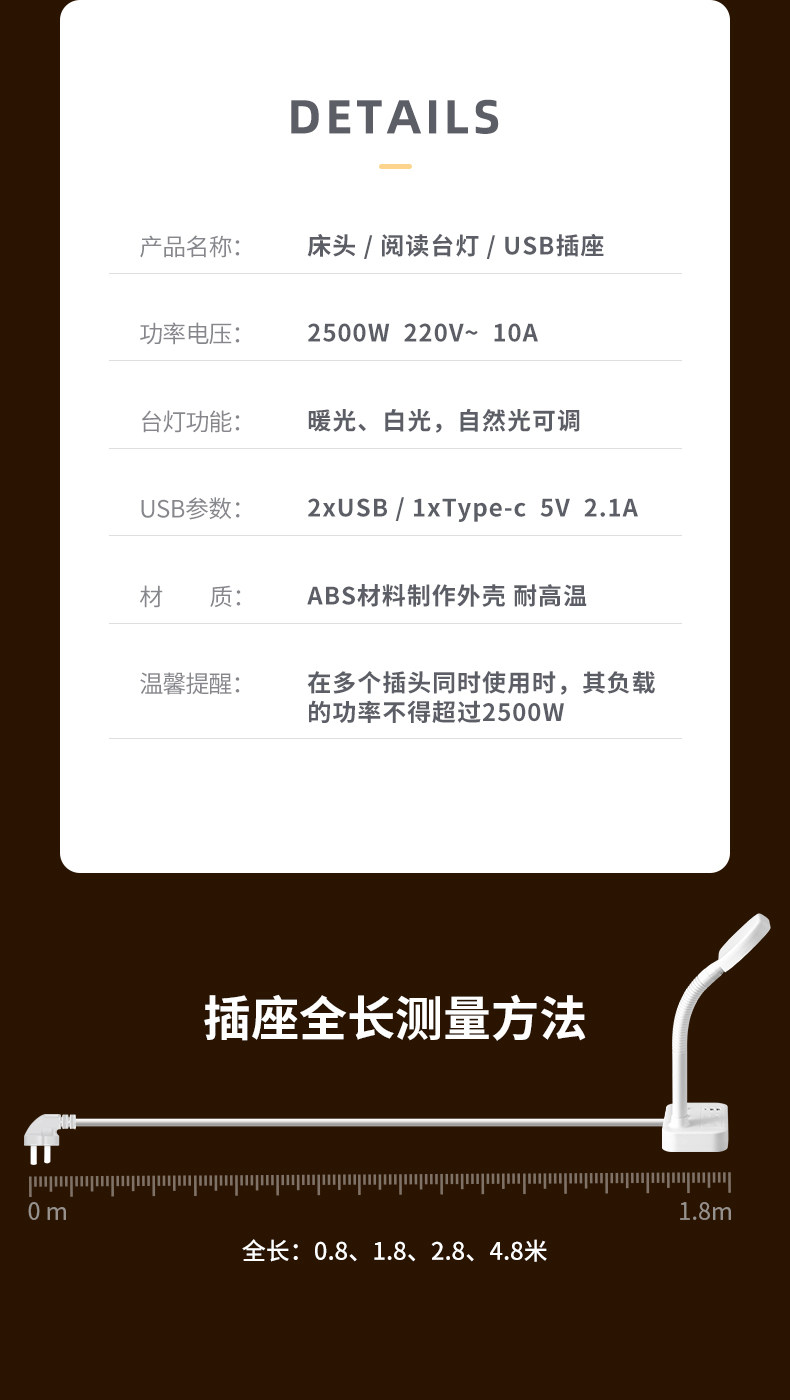 DETAILS

产品名称: 床头 / 阅读台灯 / USB插座

功率电压: 2500W 220V~ 10A

台灯功能: 暖光、白光，自然光可调

USB参数: 2xUSB / 1xType-c 5V 2.1A

材 质: ABS材料制作外壳 耐高温

温馨提醒: 在多个插头同时使用时，其负载的功率不得超过2500W

插座全长测量方法

0 m

1.8m

全长：0.8、1.8、2.8、4.8米